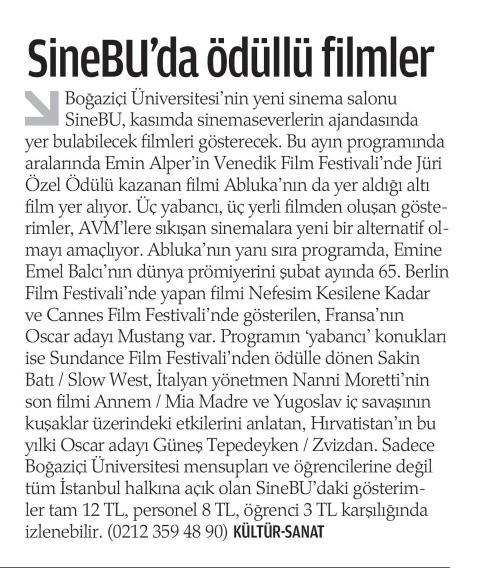 SineBU'da ödüllü filmler

Boğaziçi Üniversitesi'nin yeni sinema salonu SineBU, kasımda sinemaseverlerin ajandasında yer bulabilecek filmleri gösterecek. Bu ayın programında aralarında Emin Alper'in Venedik Film Festivali'nde Jüri Özel Ödülü kazanan filmi Abluka'nın da yer aldığı altı film yer alıyor. Üç yabancı, üç yerli filmden oluşan gösterimler, AVM'lere sıkışan sinemalara yeni bir alternatif olmayı amaçlıyor. Abluka'nın yanı sıra programda, Emine Emel Balcı'nın dünya prömiyerini şubat ayında 65. Berlin Film Festivali'nde yapan filmi Nefesim Kesilene Kadar ve Cannes Film Festivali'nde gösterilen, Fransa'nın Oscar adayı Mustang var. Programın 'yabancı' konukları ise Sundance Film Festivali'nden ödülle dönen Sakin Batı / Slow West, İtalyan yönetmen Nanni Moretti'nin son filmi Annem / Mia Madre ve Yugoslav iç savaşının kuşaklar üzerindeki etkilerini anlatan, Hırvatistan'ın bu yılki Oscar adayı Güneş Tepedeyken / Zvizdan. Sadece Boğaziçi Üniversitesi mensupları ve öğrencilerine değil tüm İstanbul halkına açık olan SineBU'daki gösterimler tam 12 TL, personel 8 TL, öğrenci 3 TL karşılığında izlenebilir. (0212 359 48 90) KÜLTÜR-SANAT